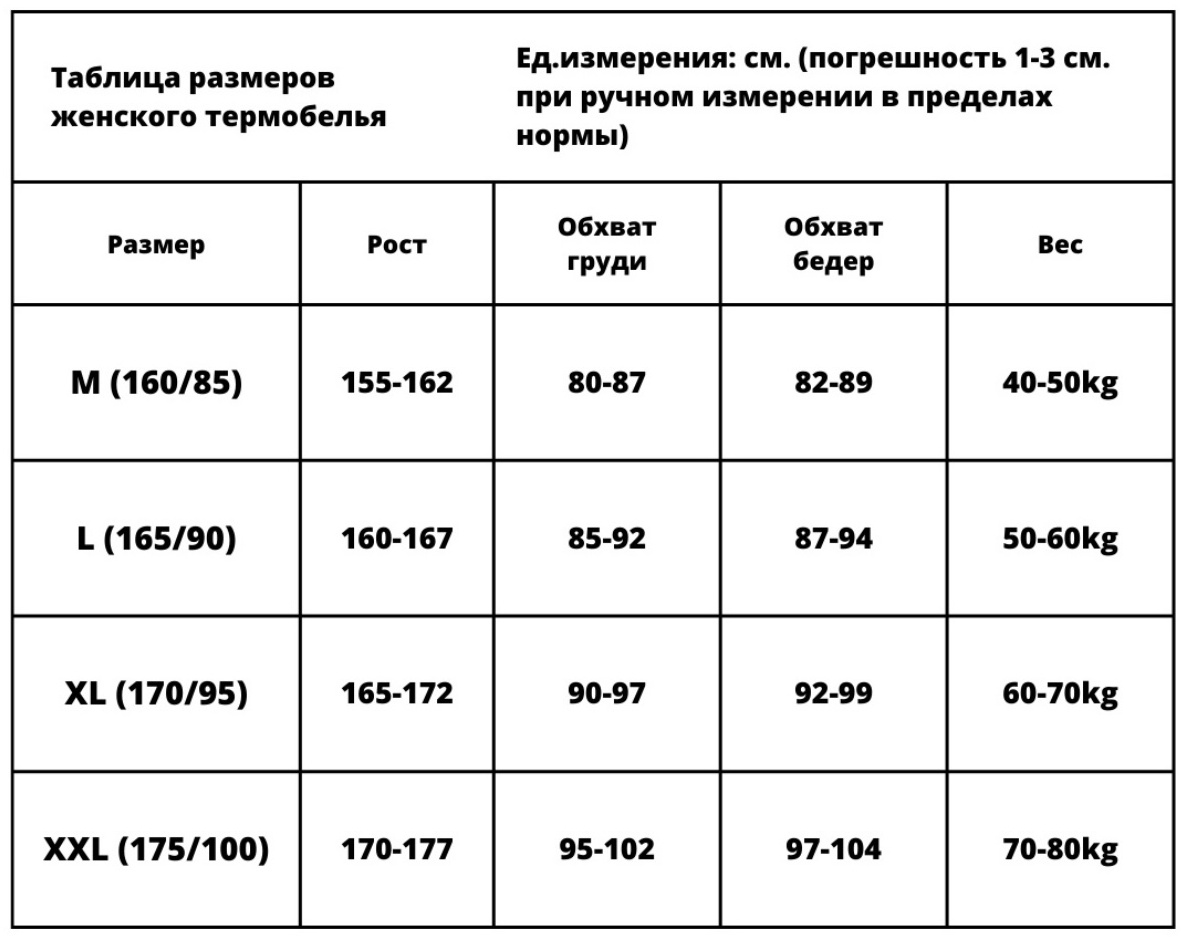 Таблица размеров женского термобелья

Ед.измерения: см. (погрешность 1-3 см. при ручном измерении в пределах нормы)

| Размер | Рост | Обхват груди | Обхват бедер | Вес |
|---|---|---|---|---|
| M (160/85) | 155-162 | 80-87 | 82-89 | 40-50kg |
| L (165/90) | 160-167 | 85-92 | 87-94 | 50-60kg |
| XL (170/95) | 165-172 | 90-97 | 92-99 | 60-70kg |
| XXL (175/100) | 170-177 | 95-102 | 97-104 | 70-80kg |